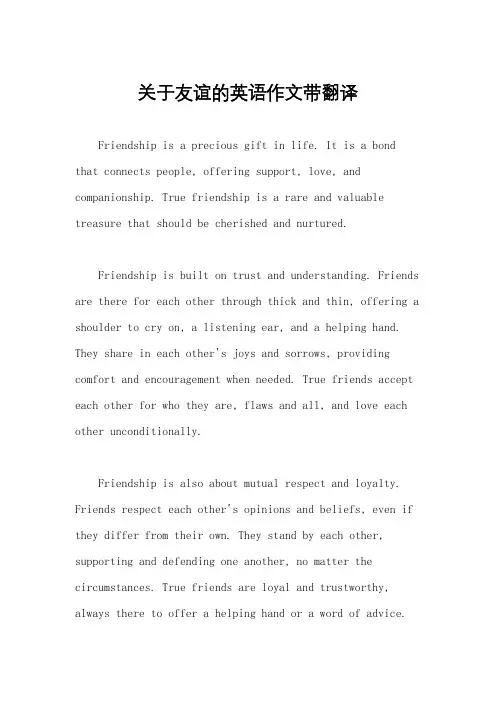 关于友谊的英语作文带翻译

Friendship is a precious gift in life. It is a bond that connects people, offering support, love, and companionship. True friendship is a rare and valuable treasure that should be cherished and nurtured.

Friendship is built on trust and understanding. Friends are there for each other through thick and thin, offering a shoulder to cry on, a listening ear, and a helping hand. They share in each other's joys and sorrows, providing comfort and encouragement when needed. True friends accept each other for who they are, flaws and all, and love each other unconditionally.

Friendship is also about mutual respect and loyalty. Friends respect each other's opinions and beliefs, even if they differ from their own. They stand by each other, supporting and defending one another, no matter the circumstances. True friends are loyal and trustworthy, always there to offer a helping hand or a word of advice.